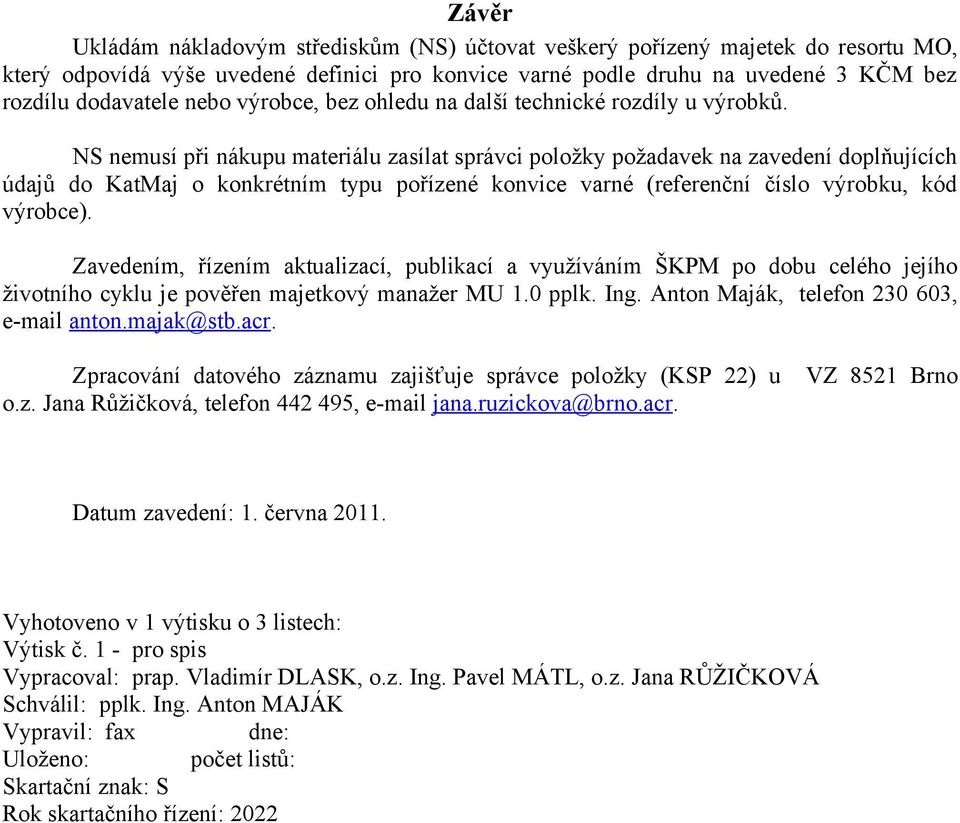 Závěr

Ukládám nákladovým střediskům (NS) účtovat veškerý pořízený majetek do resortu MO, který odpovídá výše uvedené definici pro konvice varné podle druhu na uvedené 3 KČM bez rozdílu dodavatele nebo výrobce, bez ohledu na další technické rozdíly u výrobků.

NS nemusí při nákupu materiálu zasílat správci položky požadavek na zavedení doplňujících údajů do KatMaj o konkrétním typu pořízené konvice varné (referenční číslo výrobku, kód výrobce).

Zavedením, řízením aktualizací, publikací a využíváním ŠKPM po dobu celého jejího životního cyklu je pověřen majetkový manažer MU 1.0 pplk. Ing. Anton Maják, telefon 230 603, e-mail anton.majak@stb.acr.

Zpracování datového záznamu zajišťuje správce položky (KSP 22) u VZ 8521 Brno o.z. Jana Růžičková, telefon 442 495, e-mail jana.ruzickova@brno.acr.

Datum zavedení: 1. června 2011.

Vyhotoveno v 1 výtisku o 3 listech:
Výtisk č. 1 - pro spis
Vypracoval: prap. Vladimír DLASK, o.z. Ing. Pavel MÁTL, o.z. Jana RŮŽIČKOVÁ
Schválil: pplk. Ing. Anton MAJÁK
Vypravil: fax dne:
Uloženo: počet listů:
Skartační znak: S
Rok skartačního řízení: 2022